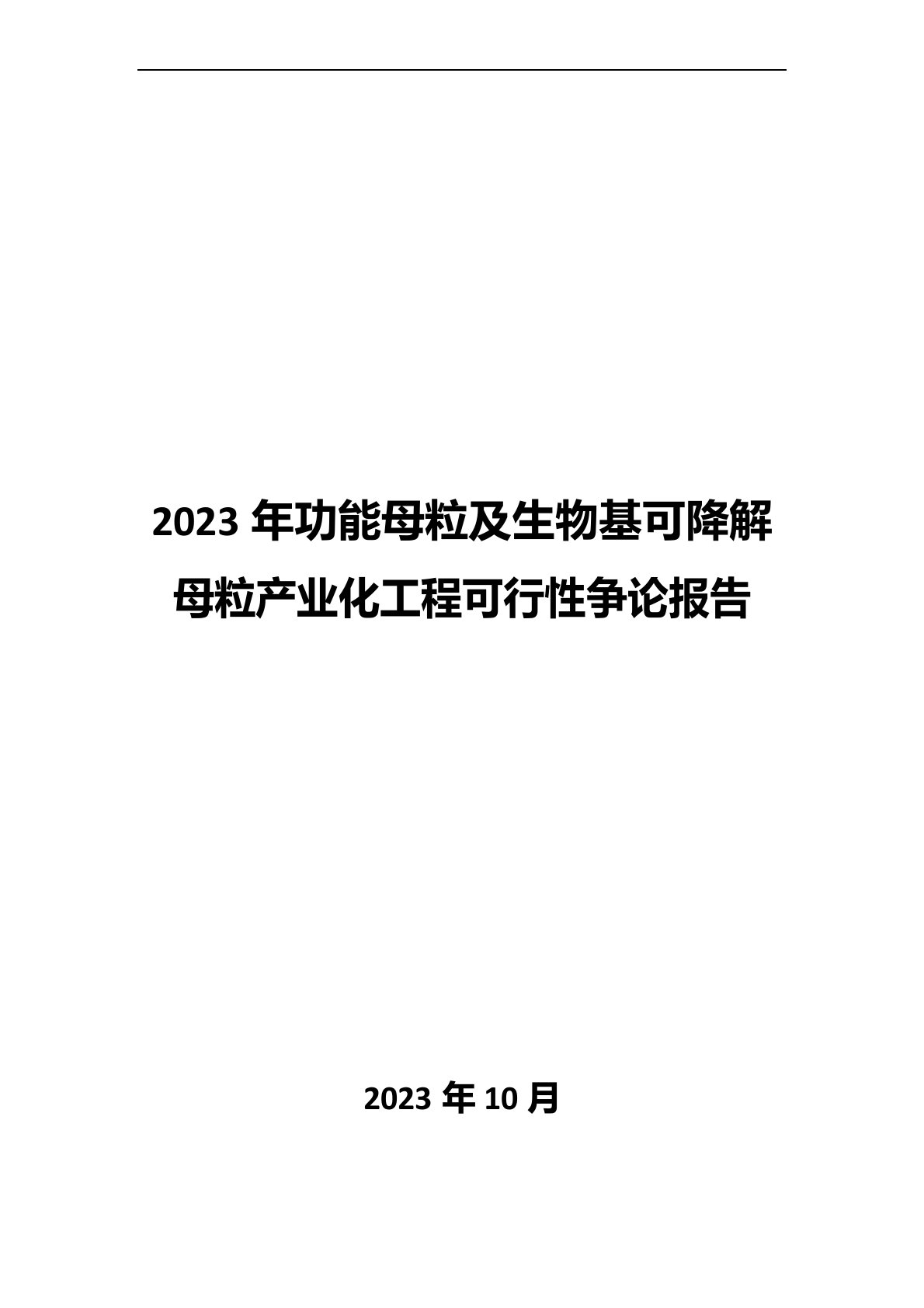 2023 年功能母粒及生物基可降解母粒产业化工程可行性争论报告

2023 年 10 月